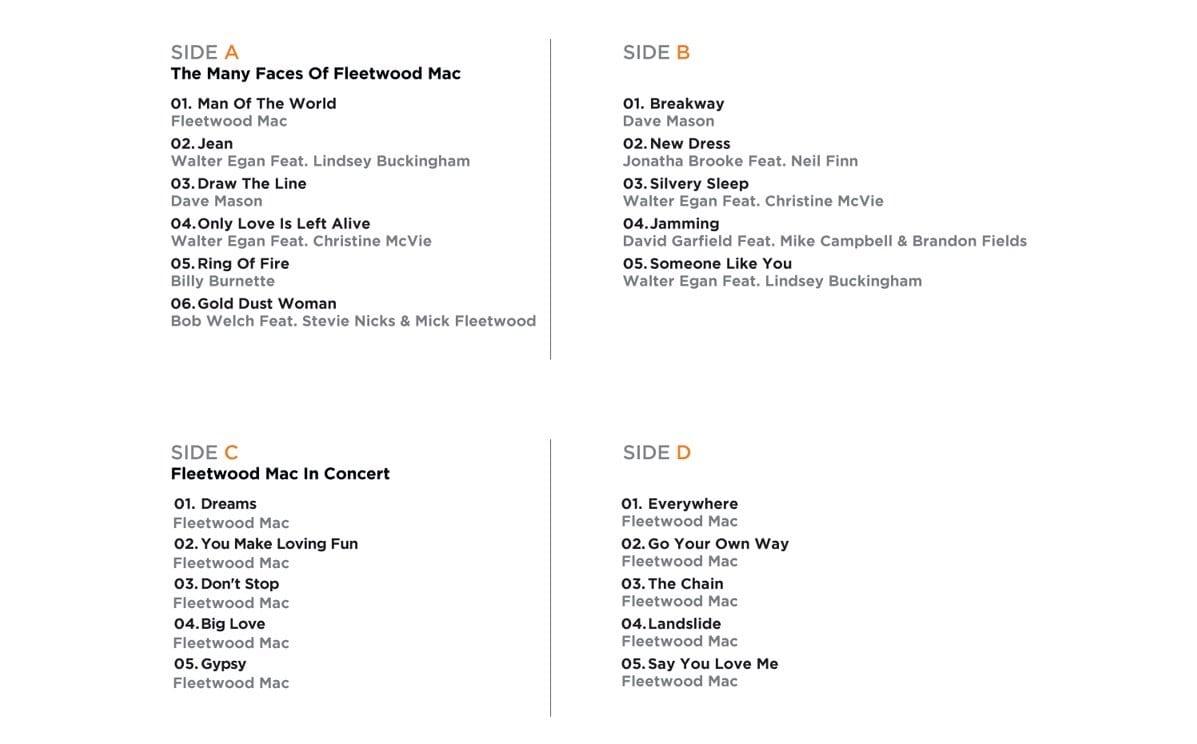 SIDE A
The Many Faces Of Fleetwood Mac

01. Man Of The World
Fleetwood Mac
02. Jean
Walter Egan Feat. Lindsey Buckingham
03. Draw The Line
Dave Mason
04. Only Love Is Left Alive
Walter Egan Feat. Christine McVie
05. Ring Of Fire
Billy Burnette
06. Gold Dust Woman
Bob Welch Feat. Stevie Nicks & Mick Fleetwood

SIDE B

01. Breakway
Dave Mason
02. New Dress
Jonatha Brooke Feat. Neil Finn
03. Silvery Sleep
Walter Egan Feat. Christine McVie
04. Jamming
David Garfield Feat. Mike Campbell & Brandon Fields
05. Someone Like You
Walter Egan Feat. Lindsey Buckingham

SIDE C
Fleetwood Mac In Concert

01. Dreams
Fleetwood Mac
02. You Make Loving Fun
Fleetwood Mac
03. Don't Stop
Fleetwood Mac
04. Big Love
Fleetwood Mac
05. Gypsy
Fleetwood Mac

SIDE D

01. Everywhere
Fleetwood Mac
02. Go Your Own Way
Fleetwood Mac
03. The Chain
Fleetwood Mac
04. Landslide
Fleetwood Mac
05. Say You Love Me
Fleetwood Mac